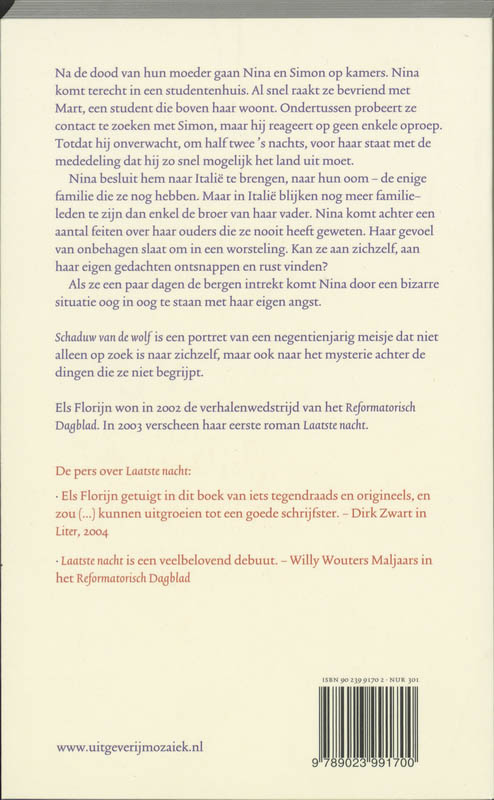 Na de dood van hun moeder gaan Nina en Simon op kamers. Nina komt terecht in een studentenhuis. Al snel raakt ze bevriend met Mart, een student die boven haar woont. Ondertussen probeert ze contact te zoeken met Simon, maar hij reageert op geen enkele oproep. Totdat hij onverwacht, om half twee 's nachts, voor haar staat met de mededeling dat hij zo snel mogelijk het land uit moet.

Nina besluit hem naar Italië te brengen, naar hun oom – de enige familie die ze nog hebben. Maar in Italië blijken nog meer familieleden te zijn dan enkel de broer van haar vader. Nina komt achter een aantal feiten over haar ouders die ze nooit heeft geweten. Haar gevoel van onbehagen slaat om in een worsteling. Kan ze aan zichzelf, aan haar eigen gedachten ontsnappen en rust vinden?

Als ze een paar dagen de bergen intrekt komt Nina door een bizarre situatie oog in oog te staan met haar eigen angst.

Schaduw van de wolf is een portret van een negentienjarig meisje dat niet alleen op zoek is naar zichzelf, maar ook naar het mysterie achter de dingen die ze niet begrijpt.

Els Florijn won in 2002 de verhalenwedstrijd van het Reformatorisch Dagblad. In 2003 verscheen haar eerste roman Laatste nacht.

De pers over Laatste nacht:

· Els Florijn getuigt in dit boek van iets tegendraads en origineels, en zou (...) kunnen uitgroeien tot een goede schrijfster. – Dirk Zwart in Liter, 2004

· Laatste nacht is een veelbelovend debuut. – Willy Wouters Maljaars in het Reformatorisch Dagblad

ISBN 90 239 9170 2 · NUR 301

9 789023 991700

www.uitgeverijmozaiek.nl